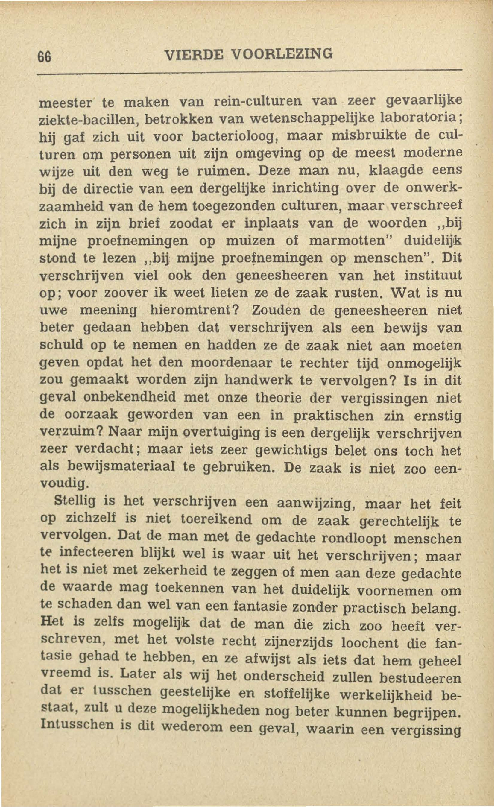 66 VIERDE VOORLEZING

meester te maken van rein-culturen van zeer gevaarlijke ziekte-bacillen, betrokken van wetenschappelijke laboratoria; hij gaf zich uit voor bacterioloog, maar misbruikte de culturen om personen uit zijn omgeving op de meest moderne wijze uit den weg te ruimen. Deze man nu, klaagde eens bij de directie van een dergelijke inrichting over de onwerkzaamheid van de hem toegezonden culturen, maar verschreef zich in zijn brief zoodat er inplaats van de woorden „bij mijne proefnemingen op muizen of marmotten" duidelijk stond te lezen „bij mijne proefnemingen op menschen". Dit verschrijven viel ook den geneesheeren van het instituut op; voor zoover ik weet lieten ze de zaak rusten. Wat is nu uwe meening hieromtrent? Zouden de geneesheeren niet beter gedaan hebben dat verschrijven als een bewijs van schuld op te nemen en hadden ze de zaak niet aan moeten geven opdat het den moordenaar te rechter tijd onmogelijk zou gemaakt worden zijn handwerk te vervolgen? Is in dit geval onbekendheid met onze theorie der vergissingen niet de oorzaak geworden van een in praktischen zin ernstig verzuim? Naar mijn overtuiging is een dergelijk verschrijven zeer verdacht; maar iets zeer gewichtigs belet ons toch het als bewijsmateriaal te gebruiken. De zaak is niet zoo eenvoudig.

Stellig is het verschrijven een aanwijzing, maar het feit op zichzelf is niet toereikend om de zaak gerechtelijk te vervolgen. Dat de man met de gedachte rondloopt menschen te infecteeren blijkt wel is waar uit het verschrijven; maar het is niet met zekerheid te zeggen of men aan deze gedachte de waarde mag toekennen van het duidelijk voornemen om te schaden dan wel van een fantasie zonder practisch belang. Het is zelfs mogelijk dat de man die zich zoo heeft verschreven, met het volste recht zijnerzijds loochent die fantasie gehad te hebben, en ze afwijst als iets dat hem geheel vreemd is. Later als wij het onderscheid zullen bestudeeren dat er tusschen geestelijke en stoffelijke werkelijkheid bestaat, zult u deze mogelijkheden nog beter kunnen begrijpen. Intusschen is dit wederom een geval, waarin een vergissing